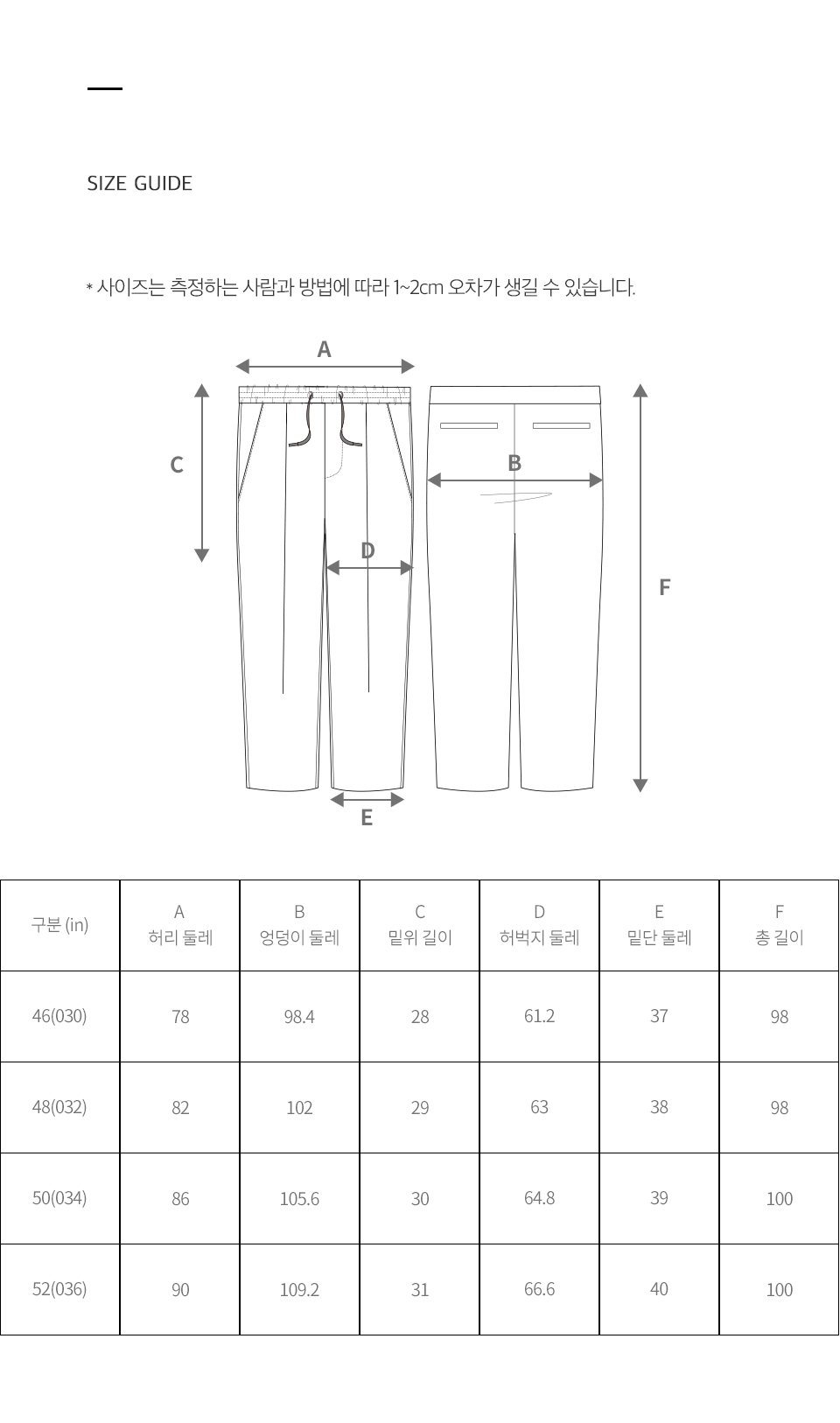 SIZE GUIDE

* 사이즈는 측정하는 사람과 방법에 따라 1~2cm 오차가 생길 수 있습니다.

A

C

B

D

F

E

| 구분 (in) | A 허리 둘레 | B 엉덩이 둘레 | C 밑위 길이 | D 허벅지 둘레 | E 밑단 둘레 | F 총 길이 |
|---|---|---|---|---|---|---|
| 46(030) | 78 | 98.4 | 28 | 61.2 | 37 | 98 |
| 48(032) | 82 | 102 | 29 | 63 | 38 | 98 |
| 50(034) | 86 | 105.6 | 30 | 64.8 | 39 | 100 |
| 52(036) | 90 | 109.2 | 31 | 66.6 | 40 | 100 |